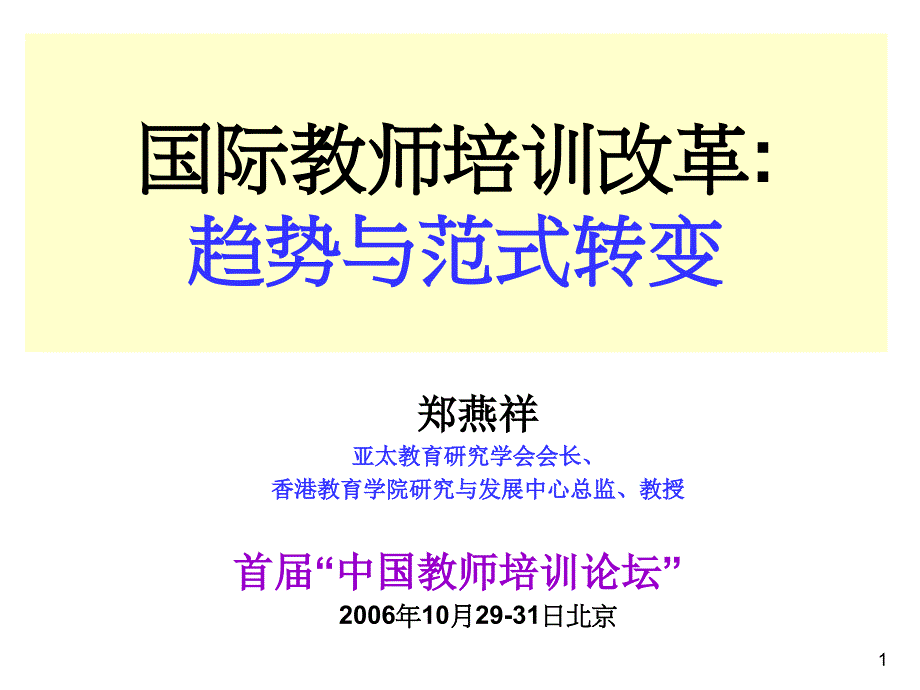 国际教师培训改革:
趋势与范式转变

郑燕祥

亚太教育研究学会会长、
香港教育学院研究与发展中心总监、教授

首届“中国教师培训论坛”
2006年10月29-31日北京

1